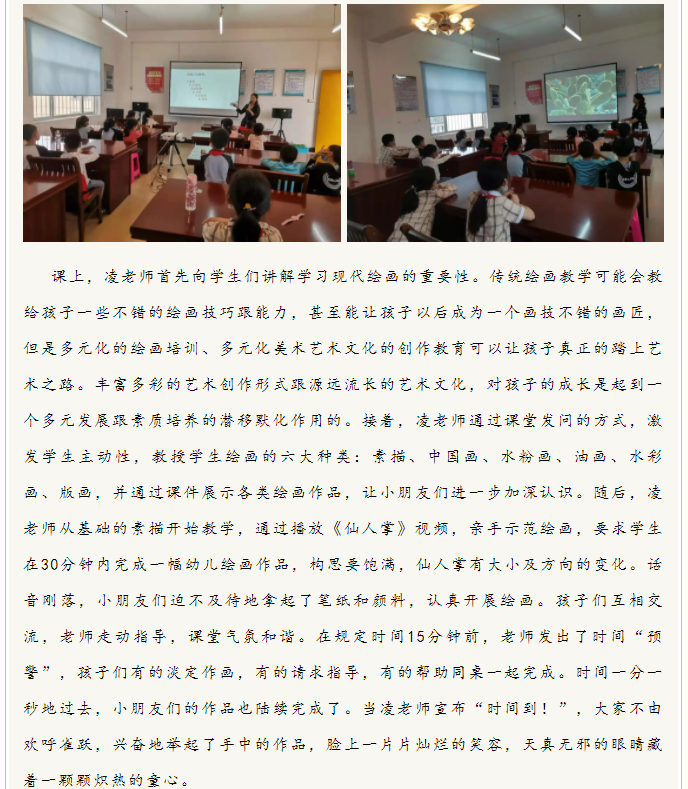 课上，凌老师首先向学生们讲解学习现代绘画的重要性。传统绘画教学可能会教给孩子一些不错的绘画技巧跟能力，甚至能让孩子以后成为一个画技不错的画匠，但是多元化的绘画培训、多元化美术艺术文化的创作教育可以让孩子真正的踏上艺术之路。丰富多彩的艺术创作形式跟源远流长的艺术文化，对孩子的成长是起到一个多元发展跟素质培养的潜移默化作用的。接着，凌老师通过课堂发问的方式，激发学生主动性，教授学生绘画的六大种类：素描、中国画、水粉画、油画、水彩画、版画，并通过课件展示各类绘画作品，让小朋友们进一步加深认识。随后，凌老师从基础的素描开始教学，通过播放《仙人掌》视频，亲手示范绘画，要求学生在30分钟内完成一幅幼儿绘画作品，构思要饱满，仙人掌有大小及方向的变化。话音刚落，小朋友们迫不及待地拿起了笔纸和颜料，认真开展绘画。孩子们互相交流，老师走动指导，课堂气氛和谐。在规定时间15分钟前，老师发出了时间“预警”，孩子们有的淡定作画，有的请求指导，有的帮助同桌一起完成。时间一分一秒地过去，小朋友们的作品也陆续完成了。当凌老师宣布“时间到！”，大家不由欢呼雀跃，兴奋地举起了手中的作品，脸上一片片灿烂的笑容，天真无邪的眼睛藏着一颗颗炽热的童心。